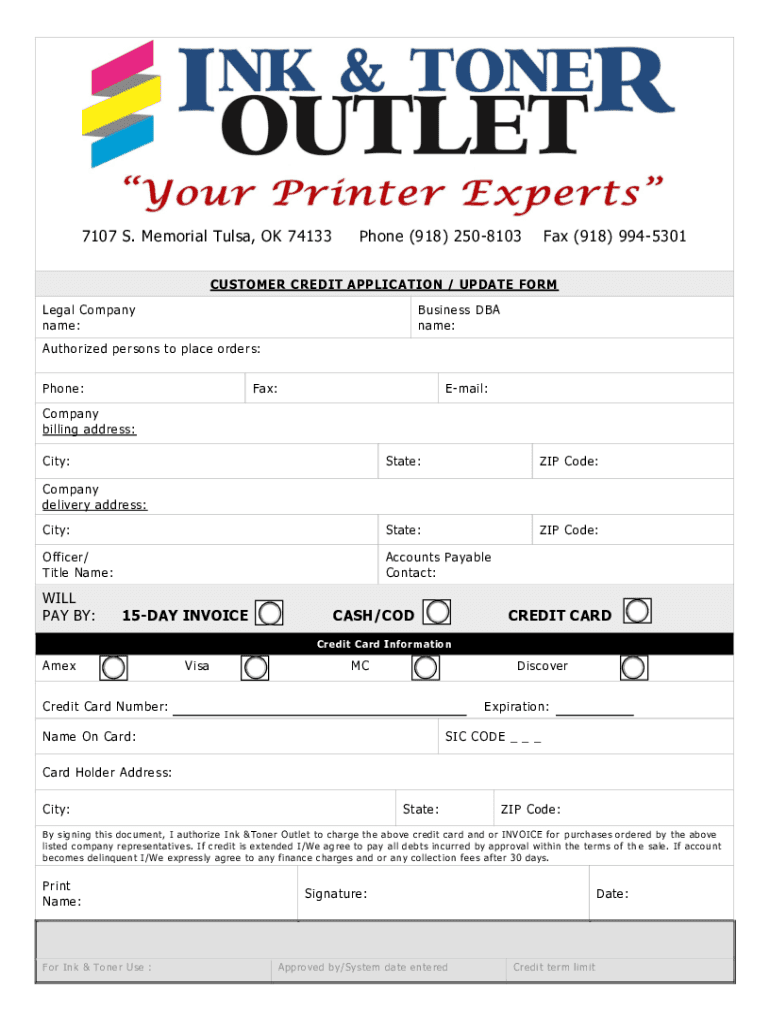 INK & TONER OUTLET

"Your Printer Experts"

7107 S. Memorial Tulsa, OK 74133 Phone (918) 250-8103 Fax (918) 994-5301

CUSTOMER CREDIT APPLICATION / UPDATE FORM

Legal Company name:

Business DBA name:

Authorized persons to place orders:

Phone:

Fax:

E-mail:

Company billing address:

City:

State:

ZIP Code:

Company delivery address:

City:

State:

ZIP Code:

Officer/ Title Name:

Accounts Payable Contact:

WILL PAY BY: 15-DAY INVOICE CASH/COD CREDIT CARD

Credit Card Information

Amex Visa MC Discover

Credit Card Number: Expiration:

Name On Card: SIC CODE _ _ _

Card Holder Address:

City: State: ZIP Code:

By signing this document, I authorize Ink &Toner Outlet to charge the above credit card and or INVOICE for purchases ordered by the above listed company representatives. If credit is extended I/We agree to pay all debts incurred by approval within the terms of the sale. If account becomes delinquent I/We expressly agree to any finance charges and or any collection fees after 30 days.

Print Name:

Signature:

Date:

For Ink & Toner Use :

Approved by/System date entered

Credit term limit